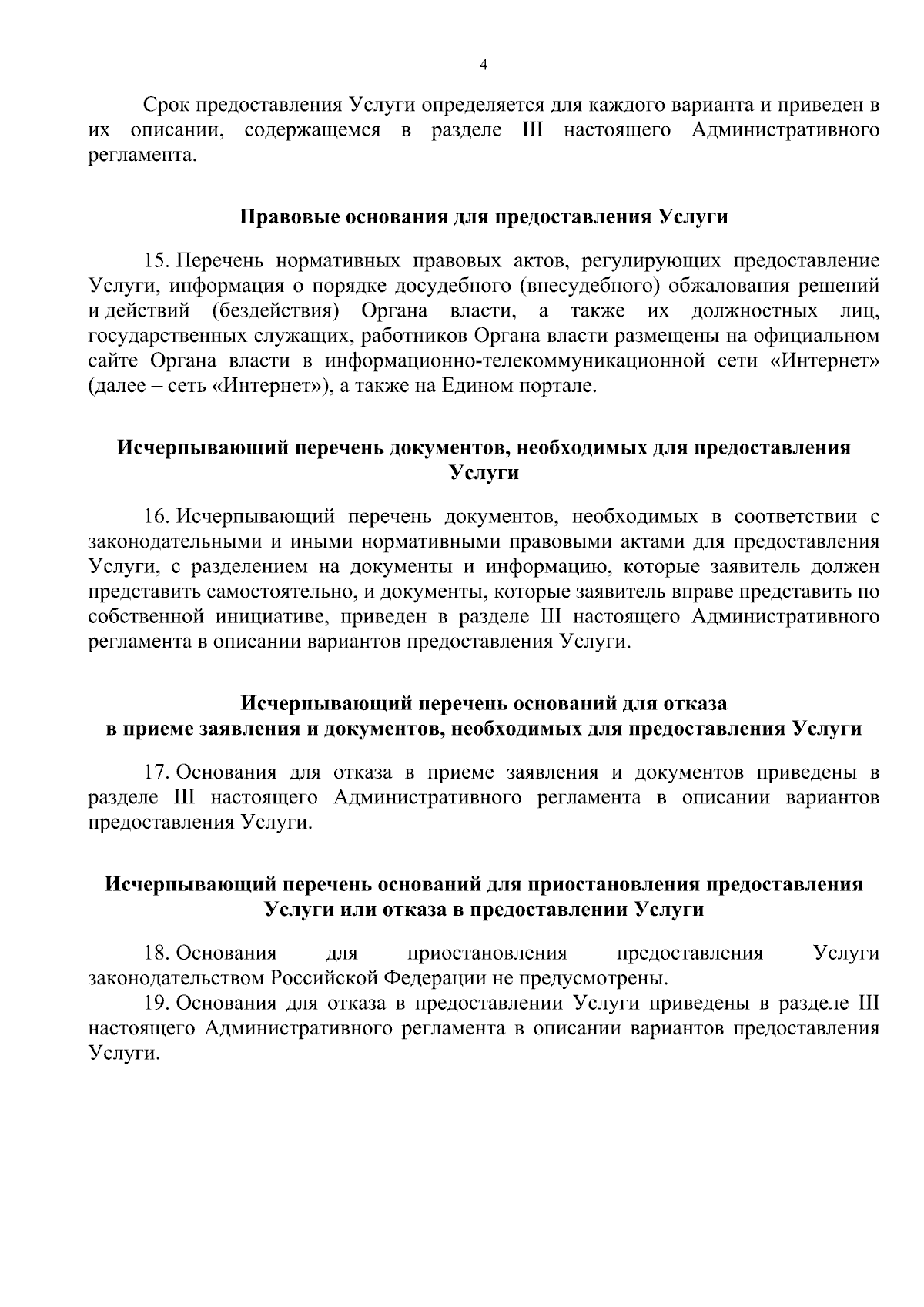 4

Срок предоставления Услуги определяется для каждого варианта и приведен в их описании, содержащемся в разделе III настоящего Административного регламента.

Правовые основания для предоставления Услуги

15. Перечень нормативных правовых актов, регулирующих предоставление Услуги, информация о порядке досудебного (внесудебного) обжалования решений и действий (бездействия) Органа власти, а также их должностных лиц, государственных служащих, работников Органа власти размещены на официальном сайте Органа власти в информационно-телекоммуникационной сети «Интернет» (далее – сеть «Интернет»), а также на Едином портале.

Исчерпывающий перечень документов, необходимых для предоставления Услуги

16. Исчерпывающий перечень документов, необходимых в соответствии с законодательными и иными нормативными правовыми актами для предоставления Услуги, с разделением на документы и информацию, которые заявитель должен представить самостоятельно, и документы, которые заявитель вправе представить по собственной инициативе, приведен в разделе III настоящего Административного регламента в описании вариантов предоставления Услуги.

Исчерпывающий перечень оснований для отказа в приеме заявления и документов, необходимых для предоставления Услуги

17. Основания для отказа в приеме заявления и документов приведены в разделе III настоящего Административного регламента в описании вариантов предоставления Услуги.

Исчерпывающий перечень оснований для приостановления предоставления Услуги или отказа в предоставлении Услуги

18. Основания для приостановления предоставления Услуги законодательством Российской Федерации не предусмотрены.
19. Основания для отказа в предоставлении Услуги приведены в разделе III настоящего Административного регламента в описании вариантов предоставления Услуги.